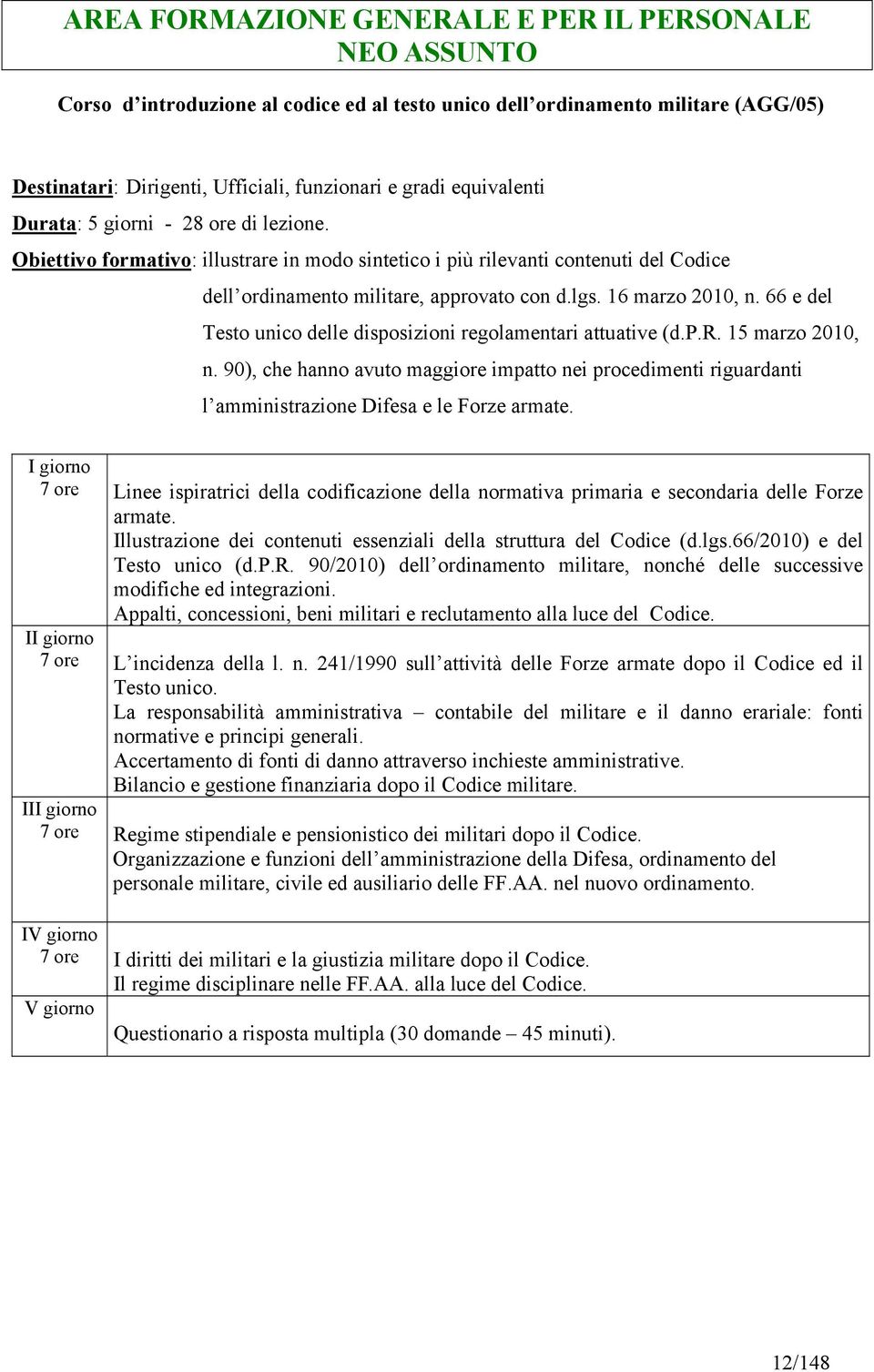 AREA FORMAZIONE GENERALE E PER IL PERSONALE NEO ASSUNTO

Corso d'introduzione al codice ed al testo unico dell'ordinamento militare (AGG/05)

Destinatari: Dirigenti, Ufficiali, funzionari e gradi equivalenti

Durata: 5 giorni - 28 ore di lezione.

Obiettivo formativo: illustrare in modo sintetico i più rilevanti contenuti del Codice dell'ordinamento militare, approvato con d.lgs. 16 marzo 2010, n. 66 e del Testo unico delle disposizioni regolamentari attuative (d.P.R. 15 marzo 2010, n. 90), che hanno avuto maggiore impatto nei procedimenti riguardanti l'amministrazione Difesa e le Forze armate.

| | |
|---|---|
| I giorno 7 ore | Linee ispiratrici della codificazione della normativa primaria e secondaria delle Forze armate. Illustrazione dei contenuti essenziali della struttura del Codice (d.lgs.66/2010) e del Testo unico (d.P.R. 90/2010) dell'ordinamento militare, nonché delle successive modifiche ed integrazioni. Appalti, concessioni, beni militari e reclutamento alla luce del Codice. |
| II giorno 7 ore | L'incidenza della l. n. 241/1990 sull'attività delle Forze armate dopo il Codice ed il Testo unico. La responsabilità amministrativa – contabile del militare e il danno erariale: fonti normative e principi generali. Accertamento di fonti di danno attraverso inchieste amministrative. Bilancio e gestione finanziaria dopo il Codice militare. |
| III giorno 7 ore | Regime stipendiale e pensionistico dei militari dopo il Codice. Organizzazione e funzioni dell'amministrazione della Difesa, ordinamento del personale militare, civile ed ausiliario delle FF.AA. nel nuovo ordinamento. |
| IV giorno 7 ore | I diritti dei militari e la giustizia militare dopo il Codice. Il regime disciplinare nelle FF.AA. alla luce del Codice. |
| V giorno | Questionario a risposta multipla (30 domande – 45 minuti). |

12/148